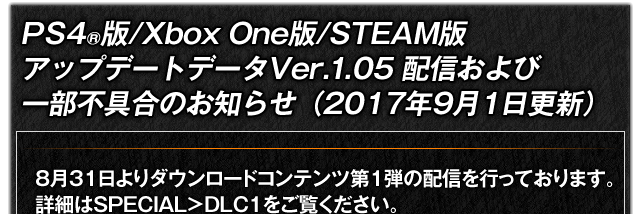 PS4®版/Xbox One版/STEAM版
アップデートデータVer.1.05 配信および
一部不具合のお知らせ（2017年9月1日更新）

8月31日よりダウンロードコンテンツ第1弾の配信を行っております。
詳細はSPECIAL＞DLC1をご覧ください。